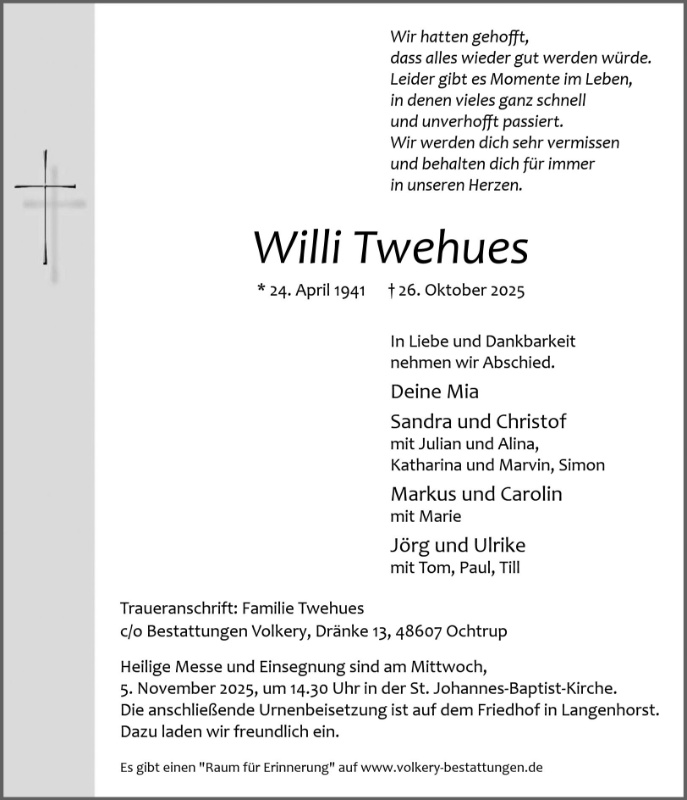 Wir hatten gehofft,
dass alles wieder gut werden würde.
Leider gibt es Momente im Leben,
in denen vieles ganz schnell
und unverhofft passiert.
Wir werden dich sehr vermissen
und behalten dich für immer
in unseren Herzen.

Willi Twehues

* 24. April 1941 † 26. Oktober 2025

In Liebe und Dankbarkeit
nehmen wir Abschied.

Deine Mia

Sandra und Christof
mit Julian und Alina,
Katharina und Marvin, Simon

Markus und Carolin
mit Marie

Jörg und Ulrike
mit Tom, Paul, Till

Traueranschrift: Familie Twehues
c/o Bestattungen Volkery, Dränke 13, 48607 Ochtrup

Heilige Messe und Einsegnung sind am Mittwoch,
5. November 2025, um 14.30 Uhr in der St. Johannes-Baptist-Kirche.
Die anschließende Urnenbeisetzung ist auf dem Friedhof in Langenhorst.
Dazu laden wir freundlich ein.

Es gibt einen "Raum für Erinnerung" auf www.volkery-bestattungen.de